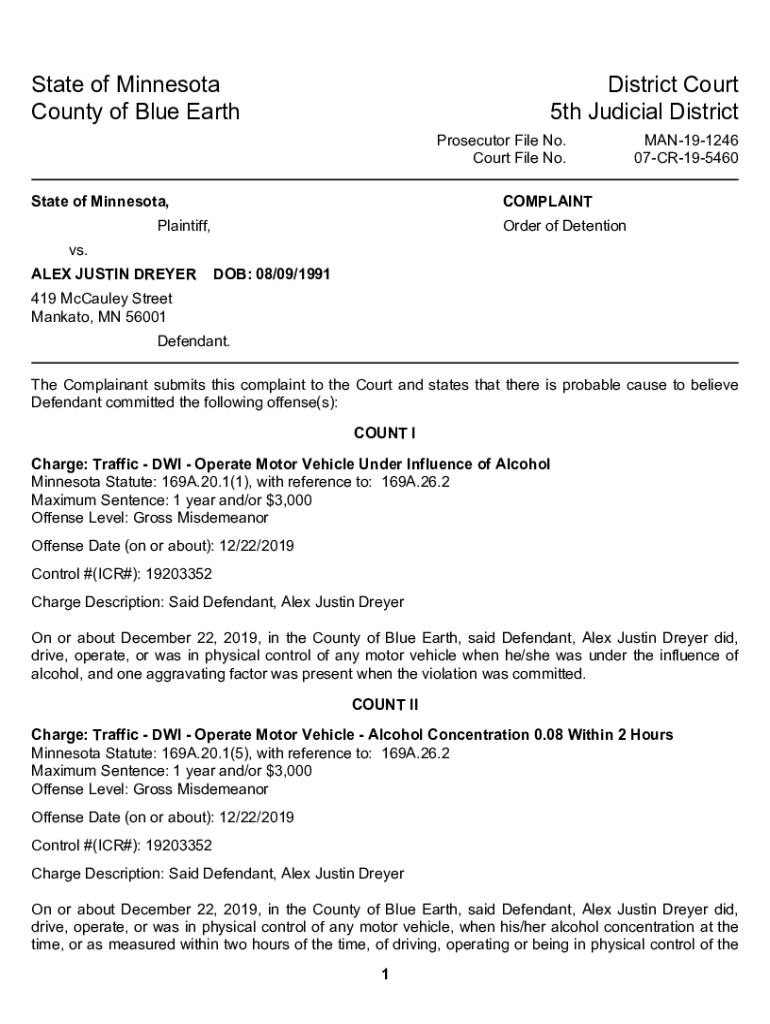 State of Minnesota
County of Blue Earth

District Court
5th Judicial District

Prosecutor File No. MAN-19-1246
Court File No. 07-CR-19-5460

State of Minnesota,

Plaintiff,

vs.

ALEX JUSTIN DREYER DOB: 08/09/1991

419 McCauley Street
Mankato, MN 56001

Defendant.

COMPLAINT

Order of Detention

The Complainant submits this complaint to the Court and states that there is probable cause to believe Defendant committed the following offense(s):

COUNT I

Charge: Traffic - DWI - Operate Motor Vehicle Under Influence of Alcohol
Minnesota Statute: 169A.20.1(1), with reference to: 169A.26.2
Maximum Sentence: 1 year and/or $3,000
Offense Level: Gross Misdemeanor

Offense Date (on or about): 12/22/2019

Control #(ICR#): 19203352

Charge Description: Said Defendant, Alex Justin Dreyer

On or about December 22, 2019, in the County of Blue Earth, said Defendant, Alex Justin Dreyer did, drive, operate, or was in physical control of any motor vehicle when he/she was under the influence of alcohol, and one aggravating factor was present when the violation was committed.

COUNT II

Charge: Traffic - DWI - Operate Motor Vehicle - Alcohol Concentration 0.08 Within 2 Hours
Minnesota Statute: 169A.20.1(5), with reference to: 169A.26.2
Maximum Sentence: 1 year and/or $3,000
Offense Level: Gross Misdemeanor

Offense Date (on or about): 12/22/2019

Control #(ICR#): 19203352

Charge Description: Said Defendant, Alex Justin Dreyer

On or about December 22, 2019, in the County of Blue Earth, said Defendant, Alex Justin Dreyer did, drive, operate, or was in physical control of any motor vehicle, when his/her alcohol concentration at the time, or as measured within two hours of the time, of driving, operating or being in physical control of the

1